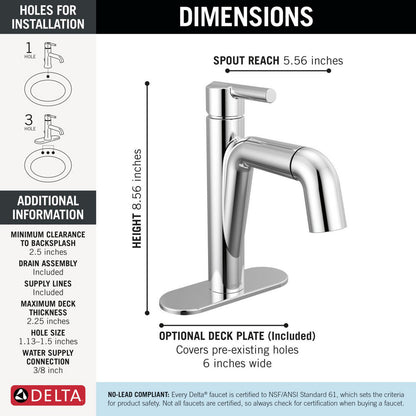 HOLES FOR INSTALLATION

1 HOLE

3 HOLE

ADDITIONAL INFORMATION

MINIMUM CLEARANCE TO BACKSPLASH
2.5 inches

DRAIN ASSEMBLY
Included

SUPPLY LINES
Included

MAXIMUM DECK THICKNESS
2.25 inches

HOLE SIZE
1.13–1.5 inches

WATER SUPPLY CONNECTION
3/8 inch

DELTA

DIMENSIONS

SPOUT REACH 5.56 inches

HEIGHT 8.56 inches

OPTIONAL DECK PLATE (Included)
Covers pre-existing holes
6 inches wide

NO-LEAD COMPLIANT: Every Delta® faucet is certified to NSF/ANSI Standard 61, which sets the criteria for product safety. Not all faucets are certified, so always check for certification when buying a faucet.